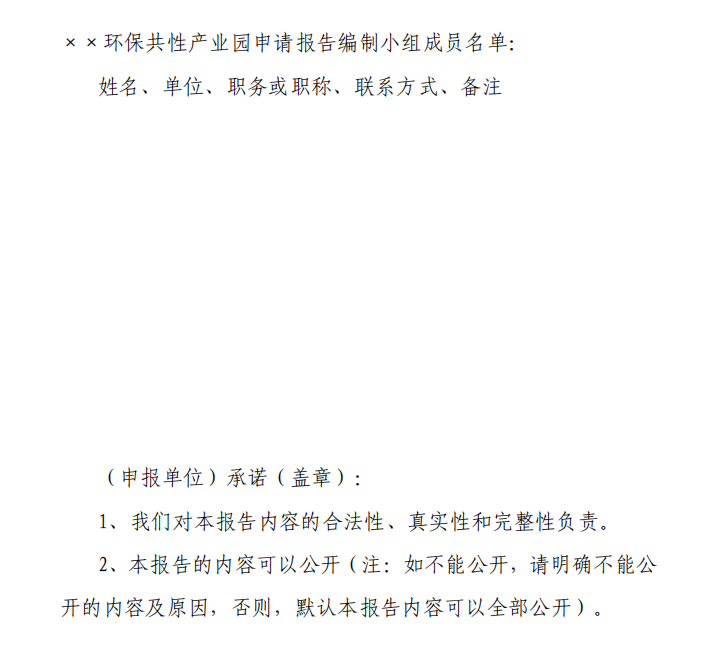 ××环保共性产业园申请报告编制小组成员名单:

姓名、单位、职务或职称、联系方式、备注

（申报单位）承诺（盖章）:

1、我们对本报告内容的合法性、真实性和完整性负责。

2、本报告的内容可以公开（注：如不能公开，请明确不能公开的内容及原因，否则，默认本报告内容可以全部公开）。